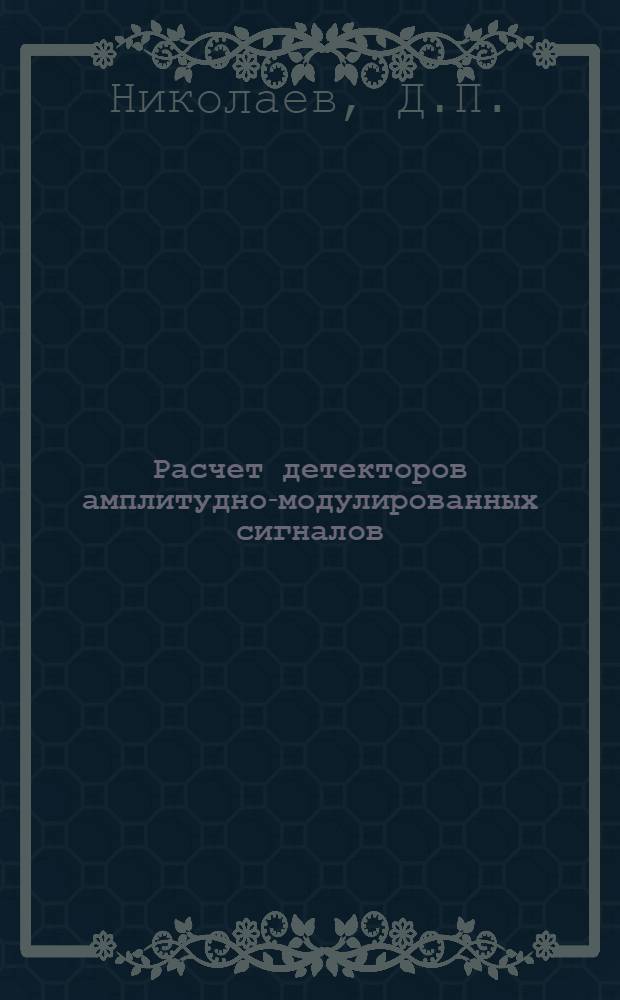 Николаев, Д.П.

Расчет детекторов амплитудно-модулированных сигналов